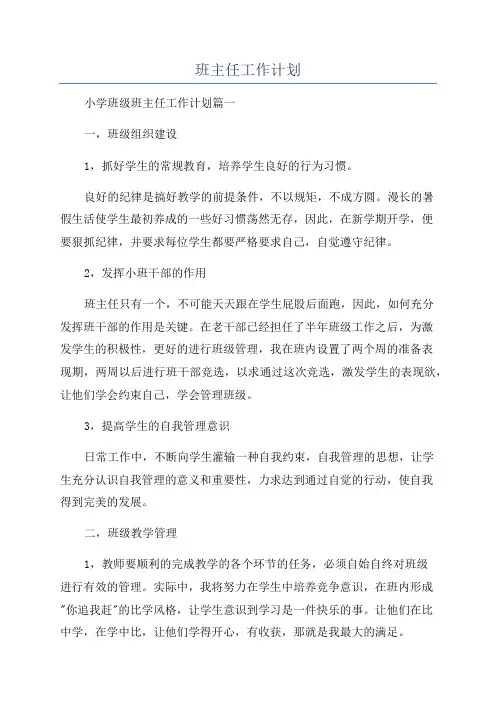 班主任工作计划

小学班级班主任工作计划篇一

一，班级组织建设

1，抓好学生的常规教育，培养学生良好的行为习惯。

良好的纪律是搞好教学的前提条件，不以规矩，不成方圆。漫长的暑假生活使学生最初养成的一些好习惯荡然无存，因此，在新学期开学，便要狠抓纪律，并要求每位学生都要严格要求自己，自觉遵守纪律。

2，发挥小班干部的作用

班主任只有一个，不可能天天跟在学生屁股后面跑，因此，如何充分发挥班干部的作用是关键。在老干部已经担任了半年班级工作之后，为激发学生的积极性，更好的进行班级管理，我在班内设置了两个周的准备表现期，两周以后进行班干部竞选，以求通过这次竞选，激发学生的表现欲，让他们学会约束自己，学会管理班级。

3，提高学生的自我管理意识

日常工作中，不断向学生灌输一种自我约束，自我管理的思想，让学生充分认识自我管理的意义和重要性，力求达到通过自觉的行动，使自我得到完美的发展。

二，班级教学管理

1，教师要顺利的完成教学的各个环节的任务，必须自始自终对班级进行有效的管理。实际中，我将努力在学生中培养竞争意识，在班内形成"你追我赶"的比学风格，让学生意识到学习是一件快乐的事。让他们在比中学，在学中比，让他们学得开心，有收获，那就是我最大的满足。